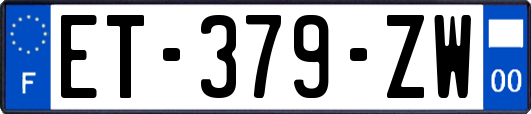 F
ET-379-ZW
00